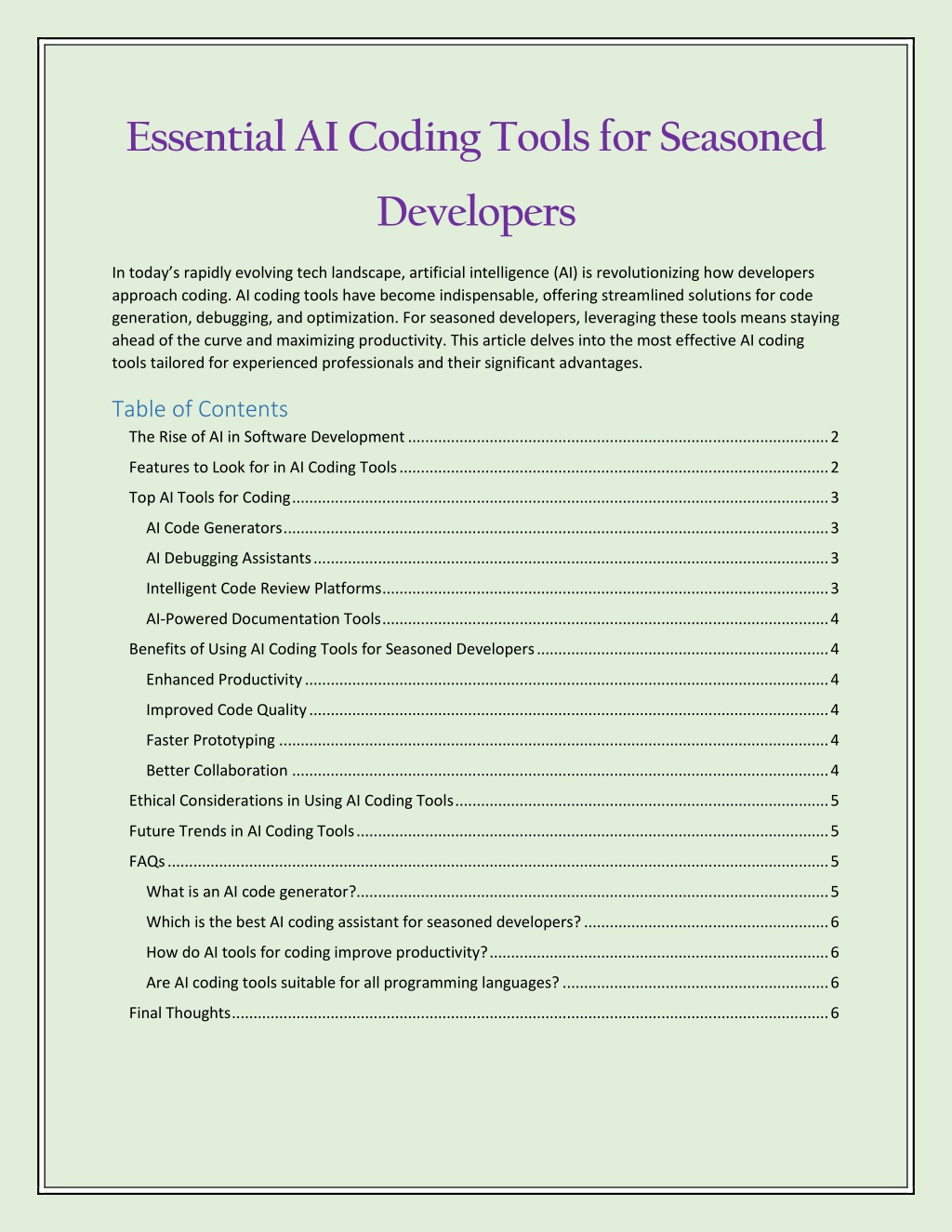 Essential AI Coding Tools for Seasoned Developers

In today's rapidly evolving tech landscape, artificial intelligence (AI) is revolutionizing how developers approach coding. AI coding tools have become indispensable, offering streamlined solutions for code generation, debugging, and optimization. For seasoned developers, leveraging these tools means staying ahead of the curve and maximizing productivity. This article delves into the most effective AI coding tools tailored for experienced professionals and their significant advantages.

Table of Contents

The Rise of AI in Software Development ........ 2
Features to Look for in AI Coding Tools ........ 2
Top AI Tools for Coding ........ 3
AI Code Generators ........ 3
AI Debugging Assistants ........ 3
Intelligent Code Review Platforms ........ 3
AI-Powered Documentation Tools ........ 4
Benefits of Using AI Coding Tools for Seasoned Developers ........ 4
Enhanced Productivity ........ 4
Improved Code Quality ........ 4
Faster Prototyping ........ 4
Better Collaboration ........ 4
Ethical Considerations in Using AI Coding Tools ........ 5
Future Trends in AI Coding Tools ........ 5
FAQs ........ 5
What is an AI code generator? ........ 5
Which is the best AI coding assistant for seasoned developers? ........ 6
How do AI tools for coding improve productivity? ........ 6
Are AI coding tools suitable for all programming languages? ........ 6
Final Thoughts ........ 6